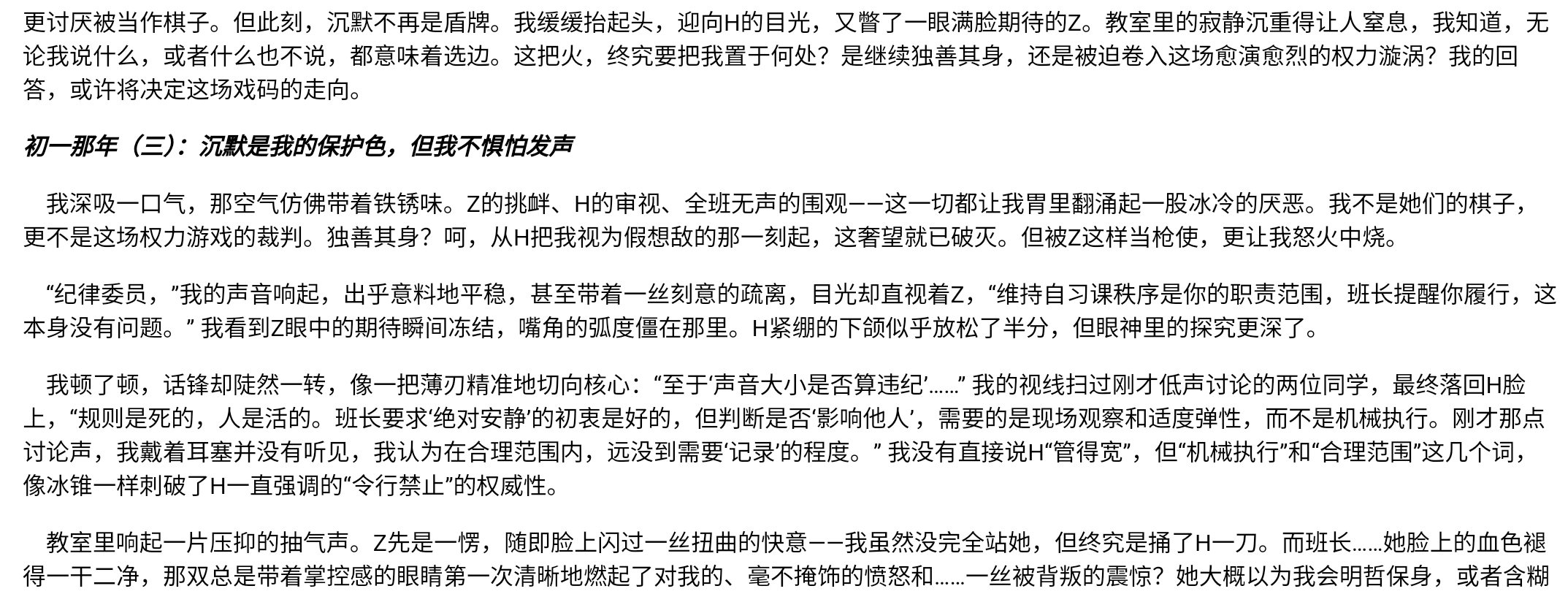 更讨厌被当作棋子。但此刻，沉默不再是盾牌。我缓缓抬起头，迎向H的目光，又瞥了一眼满脸期待的Z。教室里的寂静沉重得让人窒息，我知道，无论我说什么，或者什么也不说，都意味着选边。这把火，终究要把我置于何处？是继续独善其身，还是被迫卷入这场愈演愈烈的权力漩涡？我的回答，或许将决定这场戏码的走向。

初一那年（三）：沉默是我的保护色，但我不惧怕发声

我深吸一口气，那空气仿佛带着铁锈味。Z的挑衅、H的审视、全班无声的围观——这一切都让我胃里翻涌起一股冰冷的厌恶。我不是她们的棋子，更不是这场权力游戏的裁判。独善其身？呵，从H把我视为假想敌的那一刻起，这奢望就已破灭。但被Z这样当枪使，更让我怒火中烧。

“纪律委员，”我的声音响起，出乎意料地平稳，甚至带着一丝刻意的疏离，目光却直视着Z，“维持自习课秩序是你的职责范围，班长提醒你履行，这本身没有问题。” 我看到Z眼中的期待瞬间冻结，嘴角的弧度僵在那里。H紧绷的下颌似乎放松了半分，但眼神里的探究更深了。

我顿了顿，话锋却陡然一转，像一把薄刃精准地切向核心：“至于‘声音大小是否算违纪’……” 我的视线扫过刚才低声讨论的两位同学，最终落回H脸上，“规则是死的，人是活的。班长要求‘绝对安静’的初衷是好的，但判断是否‘影响他人’，需要的是现场观察和适度弹性，而不是机械执行。刚才那点讨论声，我戴着耳塞并没有听见，我认为在合理范围内，远没到需要‘记录’的程度。” 我没有直接说H“管得宽”，但“机械执行”和“合理范围”这几个词，像冰锥一样刺破了H一直强调的“令行禁止”的权威性。

教室里响起一片压抑的抽气声。Z先是一愣，随即脸上闪过一丝扭曲的快意——我虽然没完全站她，但终究是捅了H一刀。而班长……她脸上的血色褪得一干二净，那双总是带着掌控感的眼睛第一次清晰地燃起了对我的、毫不掩饰的愤怒和……一丝被背叛的震惊？她大概以为我会明哲保身，或者含糊